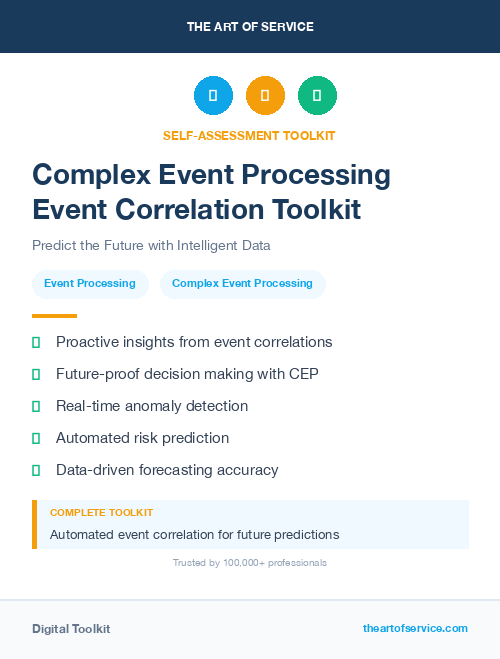 THE ART OF SERVICE

SELF-ASSESSMENT TOOLKIT

Complex Event Processing Event Correlation Toolkit

Predict the Future with Intelligent Data

Event Processing

Complex Event Processing

Proactive insights from event correlations

Future-proof decision making with CEP

Real-time anomaly detection

Automated risk prediction

Data-driven forecasting accuracy

COMPLETE TOOLKIT

Automated event correlation for future predictions

Trusted by 100,000+ professionals

Digital Toolkit

theartofservice.com